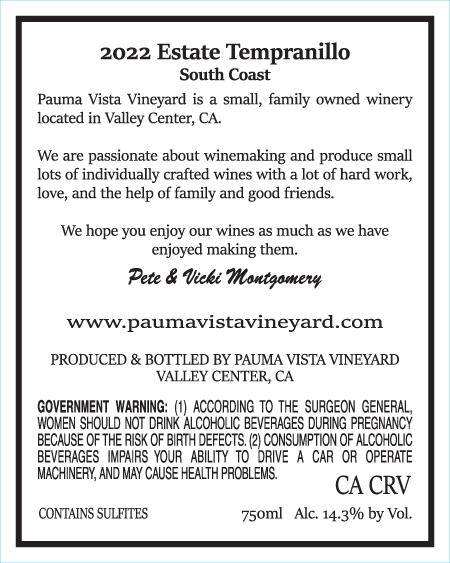 2022 Estate Tempranillo
South Coast

Pauma Vista Vineyard is a small, family owned winery located in Valley Center, CA.

We are passionate about winemaking and produce small lots of individually crafted wines with a lot of hard work, love, and the help of family and good friends.

We hope you enjoy our wines as much as we have enjoyed making them.

Pete & Vicki Montgomery

www.paumavistavineyard.com

PRODUCED & BOTTLED BY PAUMA VISTA VINEYARD
VALLEY CENTER, CA

GOVERNMENT WARNING: (1) ACCORDING TO THE SURGEON GENERAL, WOMEN SHOULD NOT DRINK ALCOHOLIC BEVERAGES DURING PREGNANCY BECAUSE OF THE RISK OF BIRTH DEFECTS. (2) CONSUMPTION OF ALCOHOLIC BEVERAGES IMPAIRS YOUR ABILITY TO DRIVE A CAR OR OPERATE MACHINERY, AND MAY CAUSE HEALTH PROBLEMS.

CA CRV

CONTAINS SULFITES

750ml Alc. 14.3% by Vol.